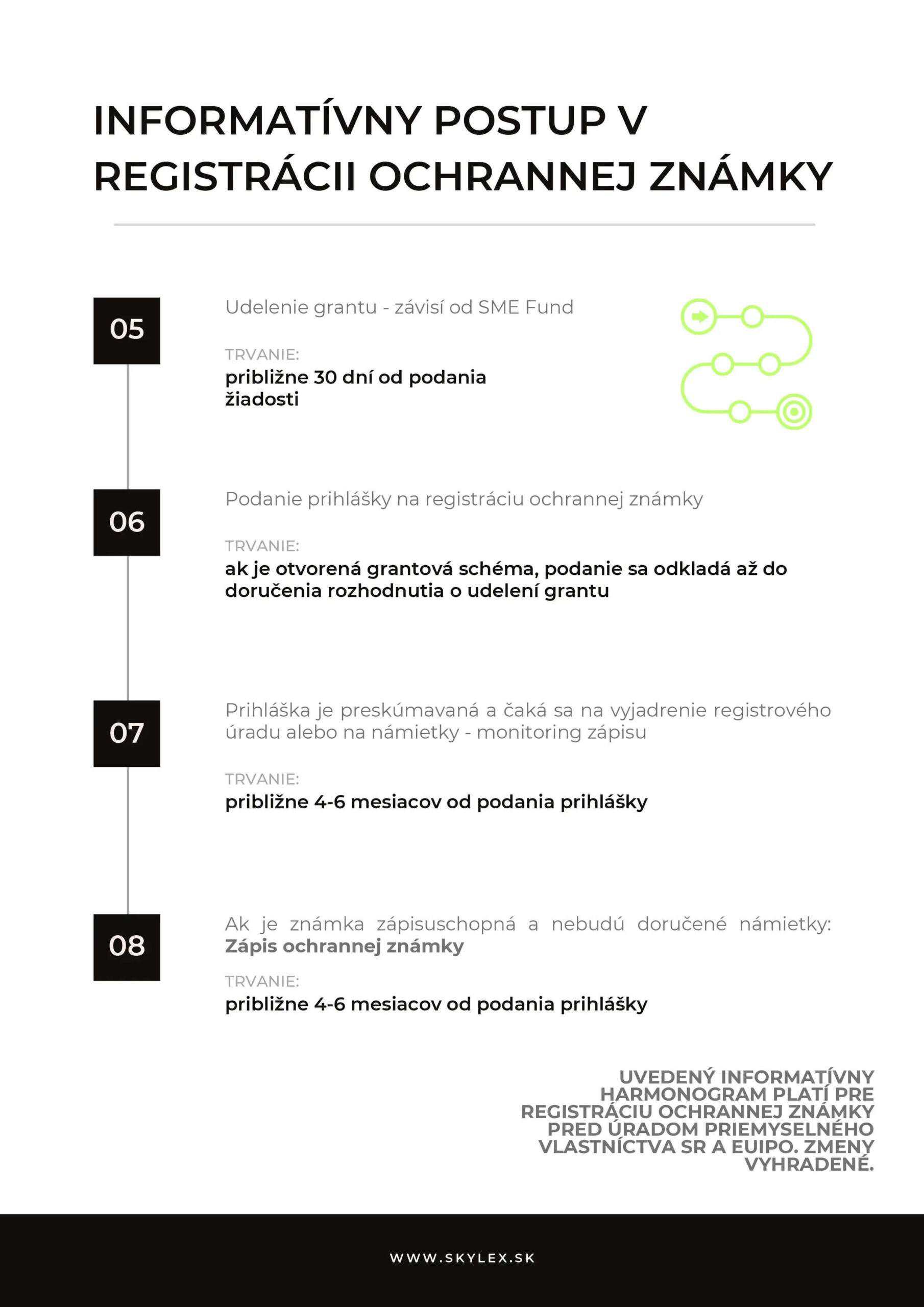 INFORMATÍVNY POSTUP V REGISTRÁCII OCHRANNEJ ZNÁMKY

05

Udelenie grantu - závisí od SME Fund

TRVANIE:
približne 30 dní od podania žiadosti

06

Podanie prihlášky na registráciu ochrannej známky

TRVANIE:
ak je otvorená grantová schéma, podanie sa odkladá až do doručenia rozhodnutia o udelení grantu

07

Prihláška je preskúmavaná a čaká sa na vyjadrenie registrového úradu alebo na námietky - monitoring zápisu

TRVANIE:
približne 4-6 mesiacov od podania prihlášky

08

Ak je známka zápisuschopná a nebudú doručené námietky: Zápis ochrannej známky

TRVANIE:
približne 4-6 mesiacov od podania prihlášky

UVEDENÝ INFORMATÍVNY HARMONOGRAM PLATÍ PRE REGISTRÁCIU OCHRANNEJ ZNÁMKY PRED ÚRADOM PRIEMYSELNÉHO VLASTNÍCTVA SR A EUIPO. ZMENY VYHRADENÉ.

WWW.SKYLEX.SK